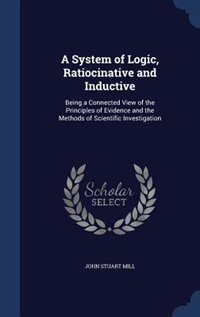 A System of Logic, Ratiocinative and Inductive

Being a Connected View of the Principles of Evidence and the Methods of Scientific Investigation

Scholar SELECT

JOHN STUART MILL